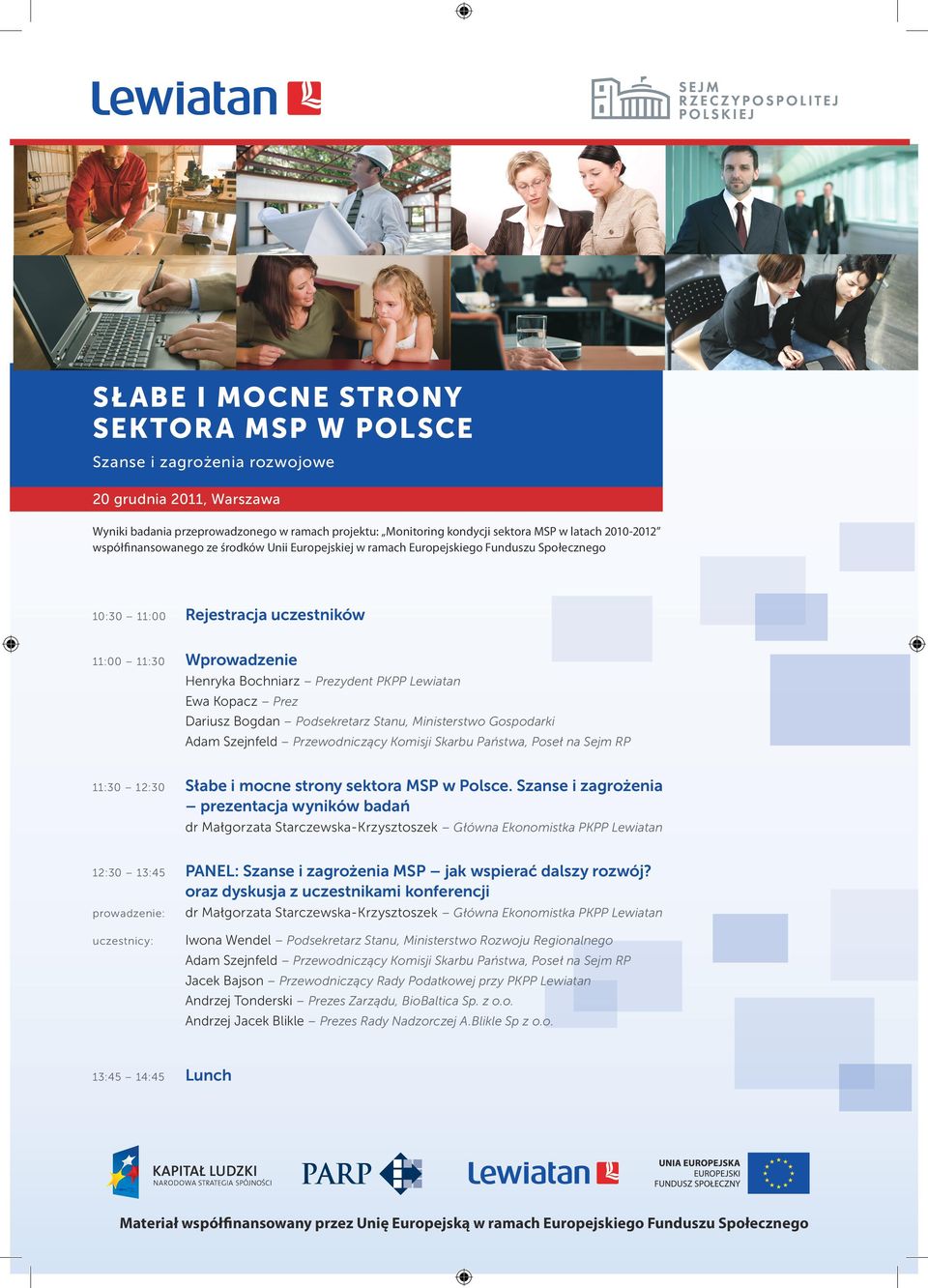 Lewiatan

SEJM RZECZYPOSPOLITEJ POLSKIEJ

SŁABE I MOCNE STRONY SEKTORA MSP W POLSCE

Szanse i zagrożenia rozwojowe

20 grudnia 2011, Warszawa

Wyniki badania przeprowadzonego w ramach projektu: „Monitoring kondycji sektora MSP w latach 2010-2012" współfinansowanego ze środków Unii Europejskiej w ramach Europejskiego Funduszu Społecznego

10:30 – 11:00 Rejestracja uczestników

11:00 – 11:30 Wprowadzenie
Henryka Bochniarz – Prezydent PKPP Lewiatan
Ewa Kopacz – Prez
Dariusz Bogdan – Podsekretarz Stanu, Ministerstwo Gospodarki
Adam Szejnfeld – Przewodniczący Komisji Skarbu Państwa, Poseł na Sejm RP

11:30 – 12:30 Słabe i mocne strony sektora MSP w Polsce. Szanse i zagrożenia – prezentacja wyników badań
dr Małgorzata Starczewska-Krzysztoszek – Główna Ekonomistka PKPP Lewiatan

12:30 – 13:45 PANEL: Szanse i zagrożenia MSP – jak wspierać dalszy rozwój? oraz dyskusja z uczestnikami konferencji
prowadzenie: dr Małgorzata Starczewska-Krzysztoszek – Główna Ekonomistka PKPP Lewiatan
uczestnicy: Iwona Wendel – Podsekretarz Stanu, Ministerstwo Rozwoju Regionalnego
Adam Szejnfeld – Przewodniczący Komisji Skarbu Państwa, Poseł na Sejm RP
Jacek Bajson – Przewodniczący Rady Podatkowej przy PKPP Lewiatan
Andrzej Tonderski – Prezes Zarządu, BioBaltica Sp. z o.o.
Andrzej Jacek Blikle – Prezes Rady Nadzorczej A.Blikle Sp z o.o.

13:45 – 14:45 Lunch

KAPITAŁ LUDZKI NARODOWA STRATEGIA SPÓJNOŚCI
PARP
Lewiatan
UNIA EUROPEJSKA EUROPEJSKI FUNDUSZ SPOŁECZNY

Materiał współfinansowany przez Unię Europejską w ramach Europejskiego Funduszu Społecznego